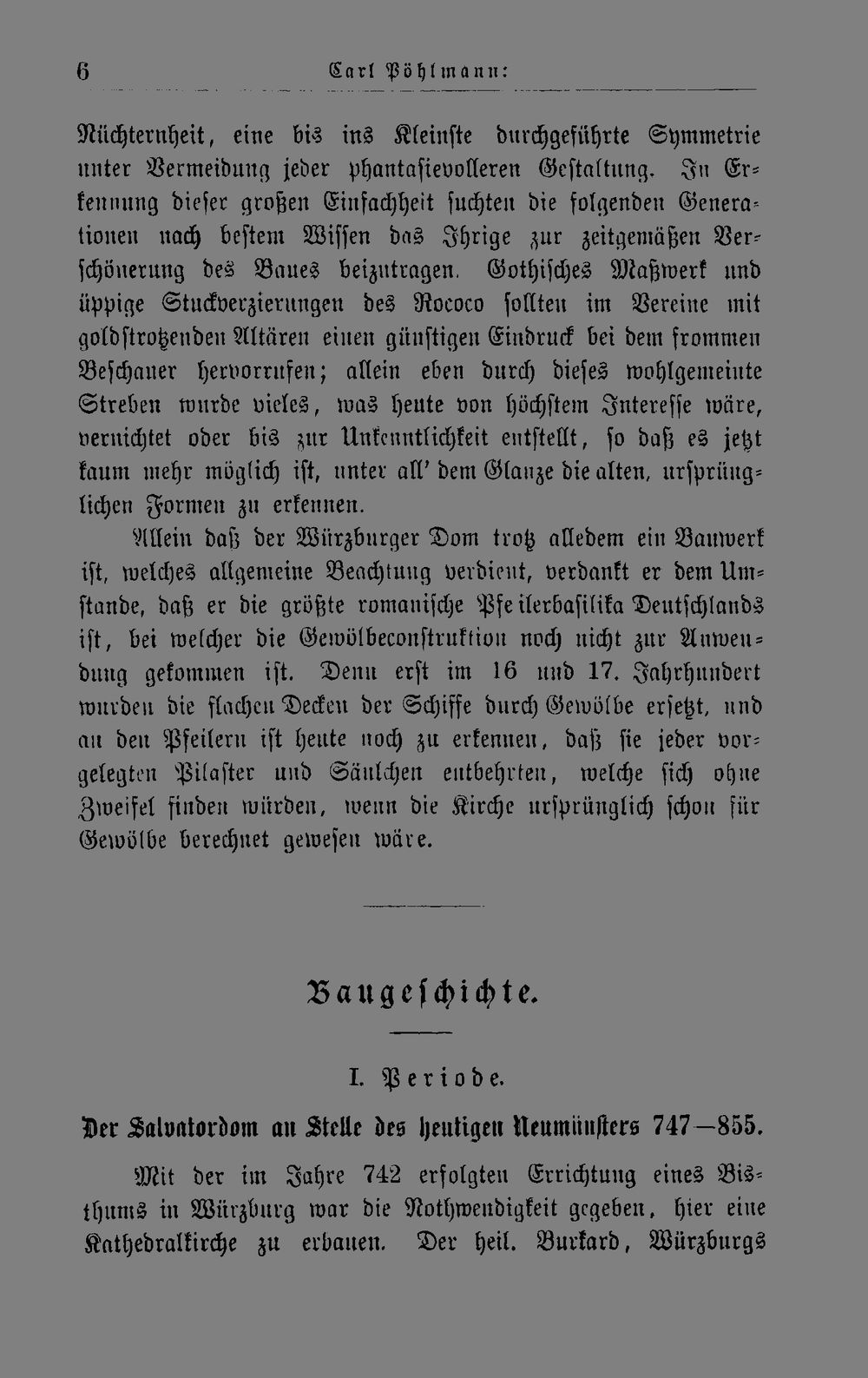 6 Carl Pöhlmann:

Nüchternheit, eine bis ins Kleinste durchgeführte Symmetrie unter Vermeidung jeder phantasievolleren Gestaltung. In Erkennung dieser großen Einfachheit suchten die folgenden Generationen nach bestem Wissen das Ihrige zur zeitgemäßen Verschönerung des Baues beizutragen. Gothisches Maßwerk und üppige Stuckverzierungen des Rococo sollten im Vereine mit goldstrotzenden Altären einen günstigen Eindruck bei dem frommen Beschauer hervorrufen; allein eben durch dieses wohlgemeinte Streben wurde vieles, was heute von höchstem Interesse wäre, vernichtet oder bis zur Unkenntlichkeit entstellt, so daß es jetzt kaum mehr möglich ist, unter all' dem Glanze die alten, ursprünglichen Formen zu erkennen.

Allein daß der Würzburger Dom trotz alledem ein Bauwerk ist, welches allgemeine Beachtung verdient, verdankt er dem Umstande, daß er die größte romanische Pfeilerbasilika Deutschlands ist, bei welcher die Gewölbeconstruktion noch nicht zur Anwendung gekommen ist. Denn erst im 16 und 17. Jahrhundert wurden die flachen Decken der Schiffe durch Gewölbe ersetzt, und an den Pfeilern ist heute noch zu erkennen, daß sie jeder vorgelegten Pilaster und Säulchen entbehrten, welche sich ohne Zweifel finden würden, wenn die Kirche ursprünglich schon für Gewölbe berechnet gewesen wäre.

Baugeschichte.

I. Periode.

Der Salvatordom an Stelle des heutigen Neumünsters 747—855.

Mit der im Jahre 742 erfolgten Errichtung eines Bisthums in Würzburg war die Nothwendigkeit gegeben, hier eine Kathedralkirche zu erbauen. Der heil. Burkard, Würzburgs